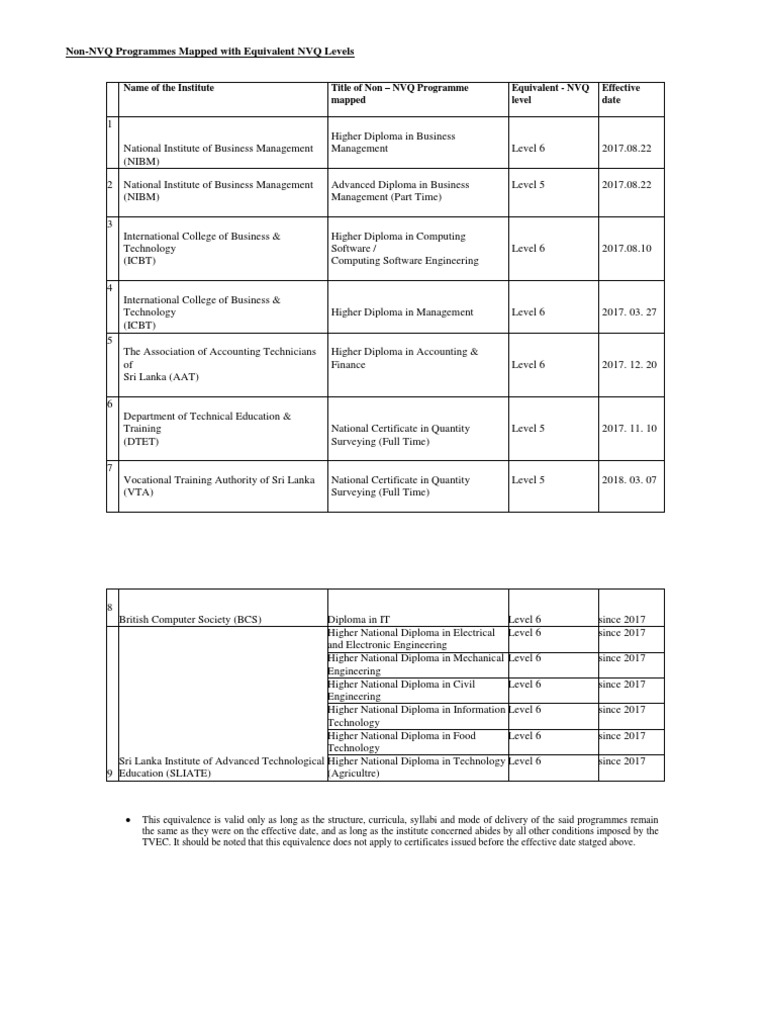 Non-NVQ Programmes Mapped with Equivalent NVQ Levels

| | Name of the Institute | Title of Non – NVQ Programme mapped | Equivalent - NVQ level | Effective date |
|---|---|---|---|---|
| 1 | National Institute of Business Management (NIBM) | Higher Diploma in Business Management | Level 6 | 2017.08.22 |
| 2 | National Institute of Business Management (NIBM) | Advanced Diploma in Business Management (Part Time) | Level 5 | 2017.08.22 |
| 3 | International College of Business & Technology (ICBT) | Higher Diploma in Computing Software / Computing Software Engineering | Level 6 | 2017.08.10 |
| 4 | International College of Business & Technology (ICBT) | Higher Diploma in Management | Level 6 | 2017. 03. 27 |
| 5 | The Association of Accounting Technicians of Sri Lanka (AAT) | Higher Diploma in Accounting & Finance | Level 6 | 2017. 12. 20 |
| 6 | Department of Technical Education & Training (DTET) | National Certificate in Quantity Surveying (Full Time) | Level 5 | 2017. 11. 10 |
| 7 | Vocational Training Authority of Sri Lanka (VTA) | National Certificate in Quantity Surveying (Full Time) | Level 5 | 2018. 03. 07 |

| | | | | |
|---|---|---|---|---|
| 8 | British Computer Society (BCS) | Diploma in IT | Level 6 | since 2017 |
| | | Higher National Diploma in Electrical and Electronic Engineering | Level 6 | since 2017 |
| | | Higher National Diploma in Mechanical Engineering | Level 6 | since 2017 |
| | | Higher National Diploma in Civil Engineering | Level 6 | since 2017 |
| | | Higher National Diploma in Information Technology | Level 6 | since 2017 |
| | | Higher National Diploma in Food Technology | Level 6 | since 2017 |
| 9 | Sri Lanka Institute of Advanced Technological Education (SLIATE) | Higher National Diploma in Technology (Agricultre) | Level 6 | since 2017 |

• This equivalence is valid only as long as the structure, curricula, syllabi and mode of delivery of the said programmes remain the same as they were on the effective date, and as long as the institute concerned abides by all other conditions imposed by the TVEC. It should be noted that this equivalence does not apply to certificates issued before the effective date statged above.